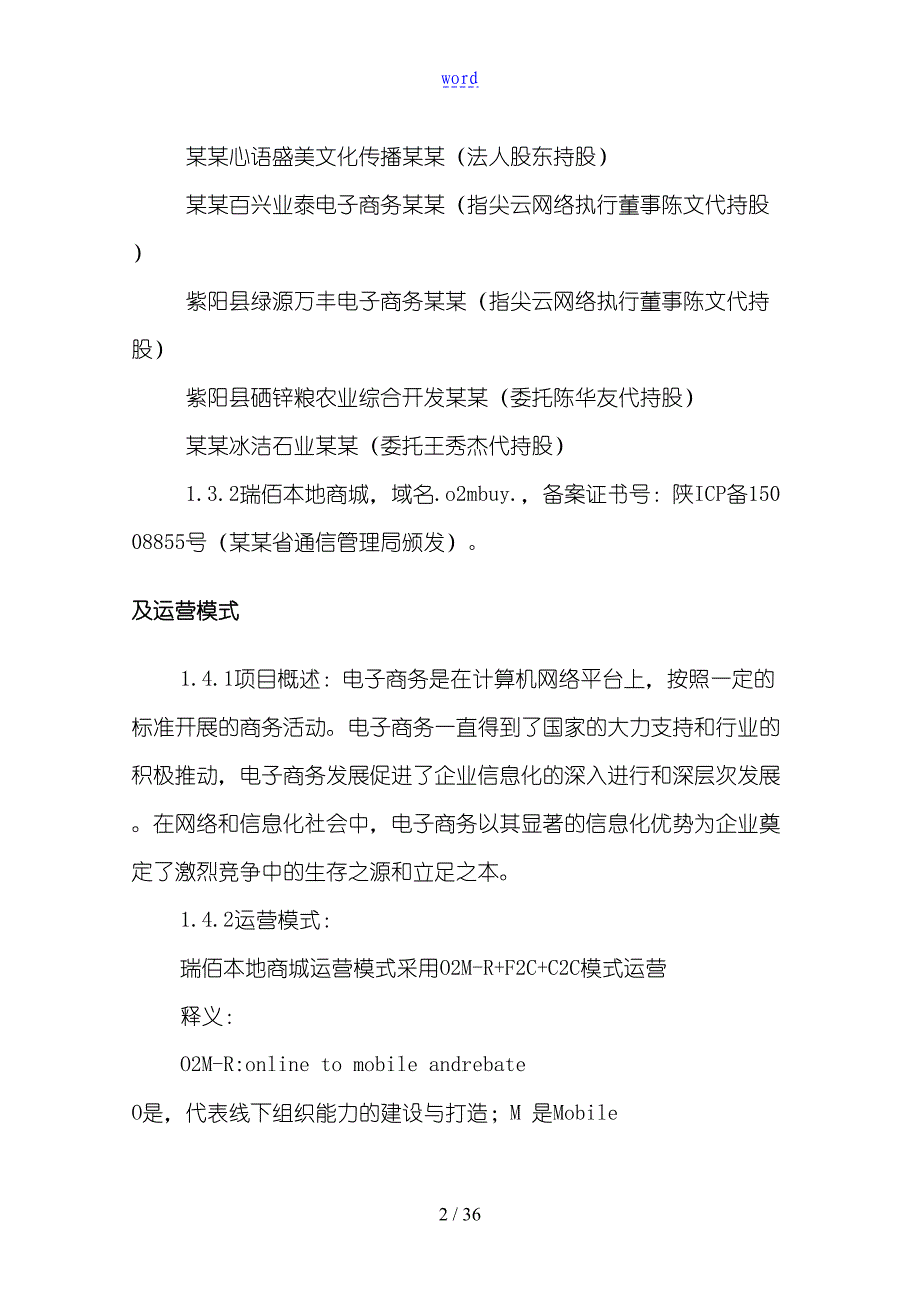 word

某某心语盛美文化传播某某（法人股东持股）

某某百兴业泰电子商务某某（指尖云网络执行董事陈文代持股）

紫阳县绿源万丰电子商务某某（指尖云网络执行董事陈文代持股）

紫阳县硒锌粮农业综合开发某某（委托陈华友代持股）

某某冰洁石业某某（委托王秀杰代持股）

1.3.2瑞佰本地商城，域名.o2mbuy.，备案证书号：陕ICP备15008855号（某某省通信管理局颁发）。

及运营模式

1.4.1项目概述：电子商务是在计算机网络平台上，按照一定的标准开展的商务活动。电子商务一直得到了国家的大力支持和行业的积极推动，电子商务发展促进了企业信息化的深入进行和深层次发展。在网络和信息化社会中，电子商务以其显著的信息化优势为企业奠定了激烈竞争中的生存之源和立足之本。

1.4.2运营模式：

瑞佰本地商城运营模式采用O2M-R+F2C+C2C模式运营

释义：

O2M-R:online to mobile andrebate

O是，代表线下组织能力的建设与打造；M 是Mobile

2 / 36